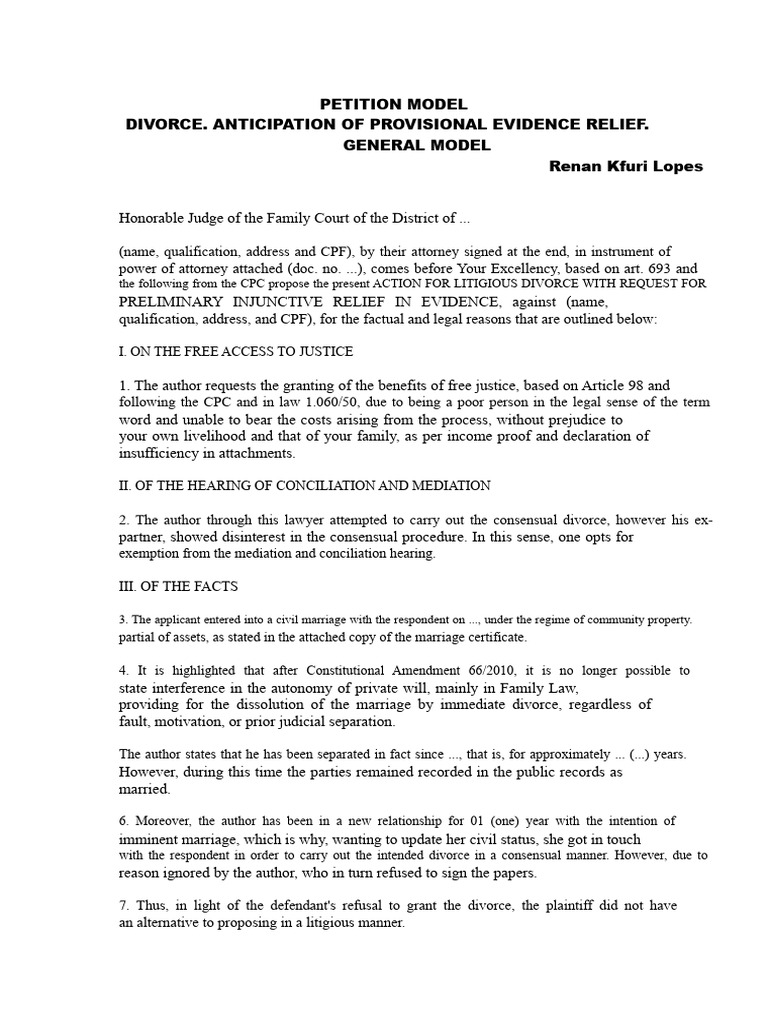 PETITION MODEL
DIVORCE. ANTICIPATION OF PROVISIONAL EVIDENCE RELIEF.
GENERAL MODEL
Renan Kfuri Lopes

Honorable Judge of the Family Court of the District of ...

(name, qualification, address and CPF), by their attorney signed at the end, in instrument of power of attorney attached (doc. no. ...), comes before Your Excellency, based on art. 693 and the following from the CPC propose the present ACTION FOR LITIGIOUS DIVORCE WITH REQUEST FOR PRELIMINARY INJUNCTIVE RELIEF IN EVIDENCE, against (name, qualification, address, and CPF), for the factual and legal reasons that are outlined below:

I. ON THE FREE ACCESS TO JUSTICE

1. The author requests the granting of the benefits of free justice, based on Article 98 and following the CPC and in law 1.060/50, due to being a poor person in the legal sense of the term word and unable to bear the costs arising from the process, without prejudice to your own livelihood and that of your family, as per income proof and declaration of insufficiency in attachments.

II. OF THE HEARING OF CONCILIATION AND MEDIATION

2. The author through this lawyer attempted to carry out the consensual divorce, however his ex-partner, showed disinterest in the consensual procedure. In this sense, one opts for exemption from the mediation and conciliation hearing.

III. OF THE FACTS

3. The applicant entered into a civil marriage with the respondent on ..., under the regime of community property. partial of assets, as stated in the attached copy of the marriage certificate.

4. It is highlighted that after Constitutional Amendment 66/2010, it is no longer possible to state interference in the autonomy of private will, mainly in Family Law, providing for the dissolution of the marriage by immediate divorce, regardless of fault, motivation, or prior judicial separation.

The author states that he has been separated in fact since ..., that is, for approximately ... (...) years. However, during this time the parties remained recorded in the public records as married.

6. Moreover, the author has been in a new relationship for 01 (one) year with the intention of imminent marriage, which is why, wanting to update her civil status, she got in touch with the respondent in order to carry out the intended divorce in a consensual manner. However, due to reason ignored by the author, who in turn refused to sign the papers.

7. Thus, in light of the defendant's refusal to grant the divorce, the plaintiff did not have an alternative to proposing in a litigious manner.